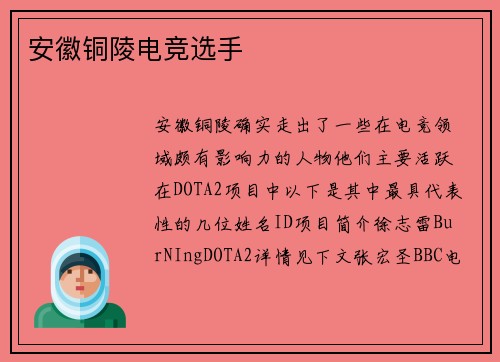 安徽铜陵电竞选手

安徽铜陵确实走出了一些在电竞领域颇有影响力的人物他们主要活跃在DOTA2项目中以下是其中最具代表性的几位姓名ID项目简介徐志雷BurNIngDOTA2详情见下文张宏圣BBC电